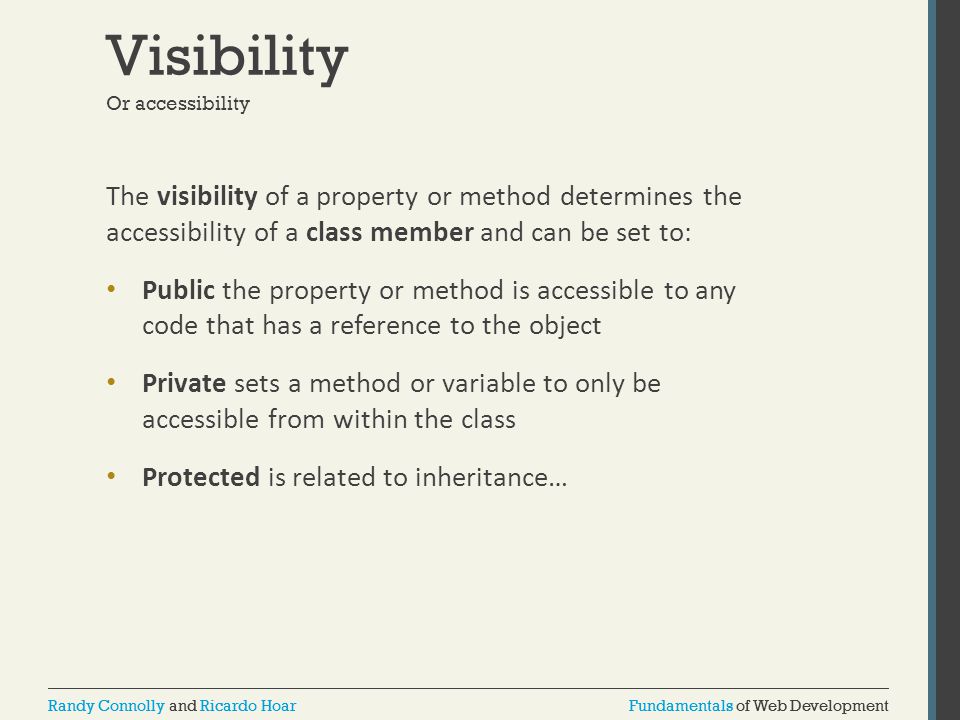 Visibility
Or accessibility

The visibility of a property or method determines the accessibility of a class member and can be set to:

• Public the property or method is accessible to any code that has a reference to the object

• Private sets a method or variable to only be accessible from within the class

• Protected is related to inheritance…

Randy Connolly and Ricardo Hoar

Fundamentals of Web Development